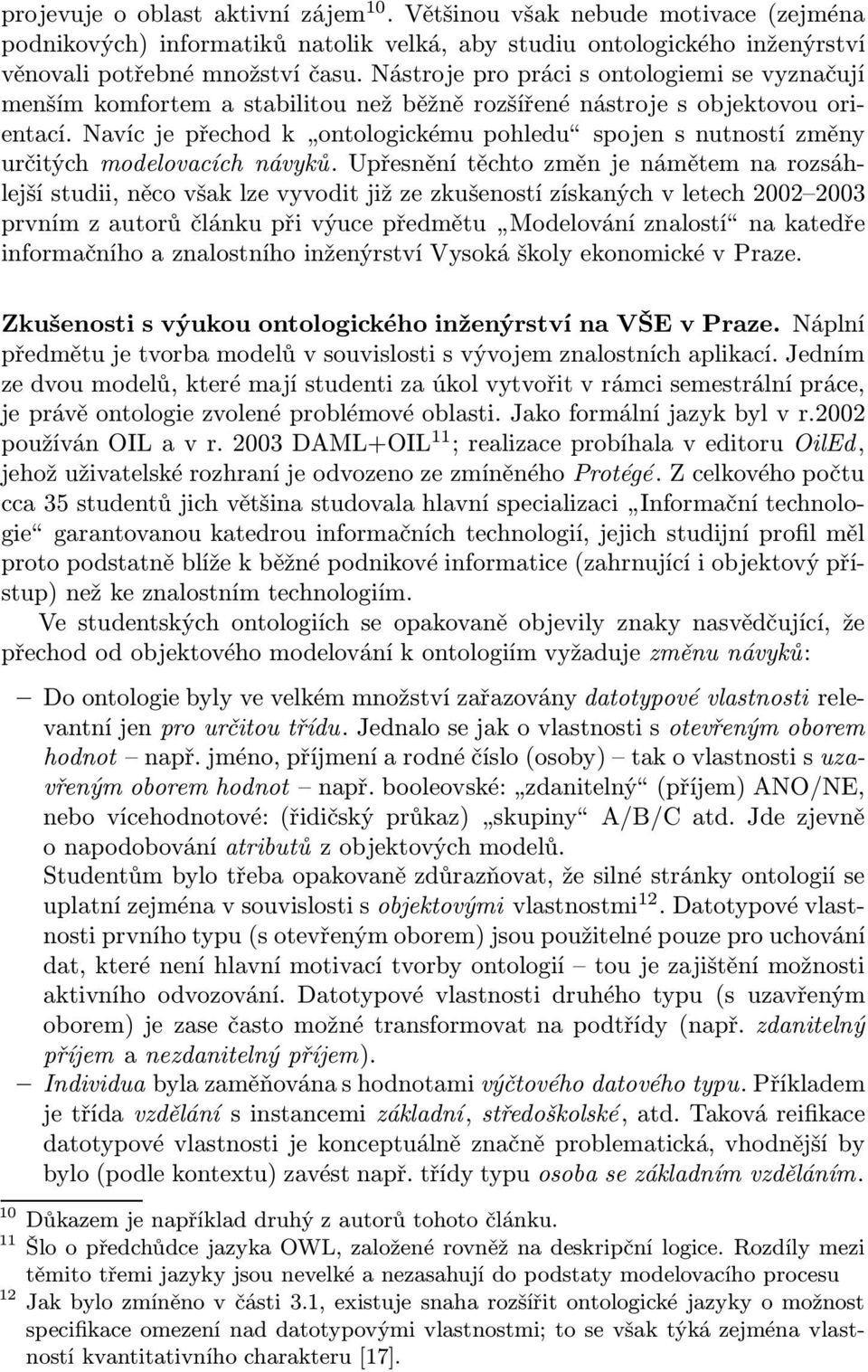 projevuje o oblast aktivní zájem$^{10}$. Většinou však nebude motivace (zejména podnikových) informatiků natolik velká, aby studiu ontologického inženýrství věnovali potřebné množství času. Nástroje pro práci s ontologiemi se vyznačují menším komfortem a stabilitou než běžně rozšířené nástroje s objektovou orientací. Navíc je přechod k „ontologickému pohledu“ spojen s nutností změny určitých modelovacích návyků. Upřesnění těchto změn je námětem na rozsáhlejší studii, něco však lze vyvodit již ze zkušeností získaných v letech 2002–2003 prvním z autorů článku při výuce předmětu „Modelování znalostí“ na katedře informačního a znalostního inženýrství Vysoká školy ekonomické v Praze.

Zkušenosti s výukou ontologického inženýrství na VŠE v Praze. Náplní předmětu je tvorba modelů v souvislosti s vývojem znalostních aplikací. Jedním ze dvou modelů, které mají studenti za úkol vytvořit v rámci semestrální práce, je právě ontologie zvolené problémové oblasti. Jako formální jazyk byl v r.2002 používán OIL a v r. 2003 DAML+OIL$^{11}$; realizace probíhala v editoru OilEd, jehož uživatelské rozhraní je odvozeno ze zmíněného Protégé. Z celkového počtu cca 35 studentů jich většina studovala hlavní specializaci „Informační technologie“ garantovanou katedrou informačních technologií, jejich studijní profil měl proto podstatně blíže k běžné podnikové informatice (zahrnující i objektový přístup) než ke znalostním technologiím.

Ve studentských ontologiích se opakovaně objevily znaky nasvědčující, že přechod od objektového modelování k ontologiím vyžaduje změnu návyků:

– Do ontologie byly ve velkém množství zařazovány datotypové vlastnosti relevantní jen pro určitou třídu. Jednalo se jak o vlastnosti s otevřeným oborem hodnot – např. jméno, příjmení a rodné číslo (osoby) – tak o vlastnosti s uzavřeným oborem hodnot – např. booleovské: „zdanitelný“ (příjem) ANO/NE, nebo vícehodnotové: (řidičský průkaz) „skupiny“ A/B/C atd. Jde zjevně o napodobování atributů z objektových modelů.
Studentům bylo třeba opakovaně zdůrazňovat, že silné stránky ontologií se uplatní zejména v souvislosti s objektovými vlastnostmi$^{12}$. Datotypové vlastnosti prvního typu (s otevřeným oborem) jsou použitelné pouze pro uchování dat, které není hlavní motivací tvorby ontologií – tou je zajištění možnosti aktivního odvozování. Datotypové vlastnosti druhého typu (s uzavřeným oborem) je zase často možné transformovat na podtřídy (např. zdanitelný příjem a nezdanitelný příjem).
– Individua byla zaměňována s hodnotami výčtového datového typu. Příkladem je třída vzdělání s instancemi základní, středoškolské, atd. Taková reifikace datotypové vlastnosti je konceptuálně značně problematická, vhodnější by bylo (podle kontextu) zavést např. třídy typu osoba se základním vzděláním.

$^{10}$ Důkazem je například druhý z autorů tohoto článku.
$^{11}$ Šlo o předchůdce jazyka OWL, založené rovněž na deskripční logice. Rozdíly mezi těmito třemi jazyky jsou nevelké a nezasahují do podstaty modelovacího procesu
$^{12}$ Jak bylo zmíněno v části 3.1, existuje snaha rozšířit ontologické jazyky o možnost specifikace omezení nad datotypovými vlastnostmi; to se však týká zejména vlastností kvantitativního charakteru [17].